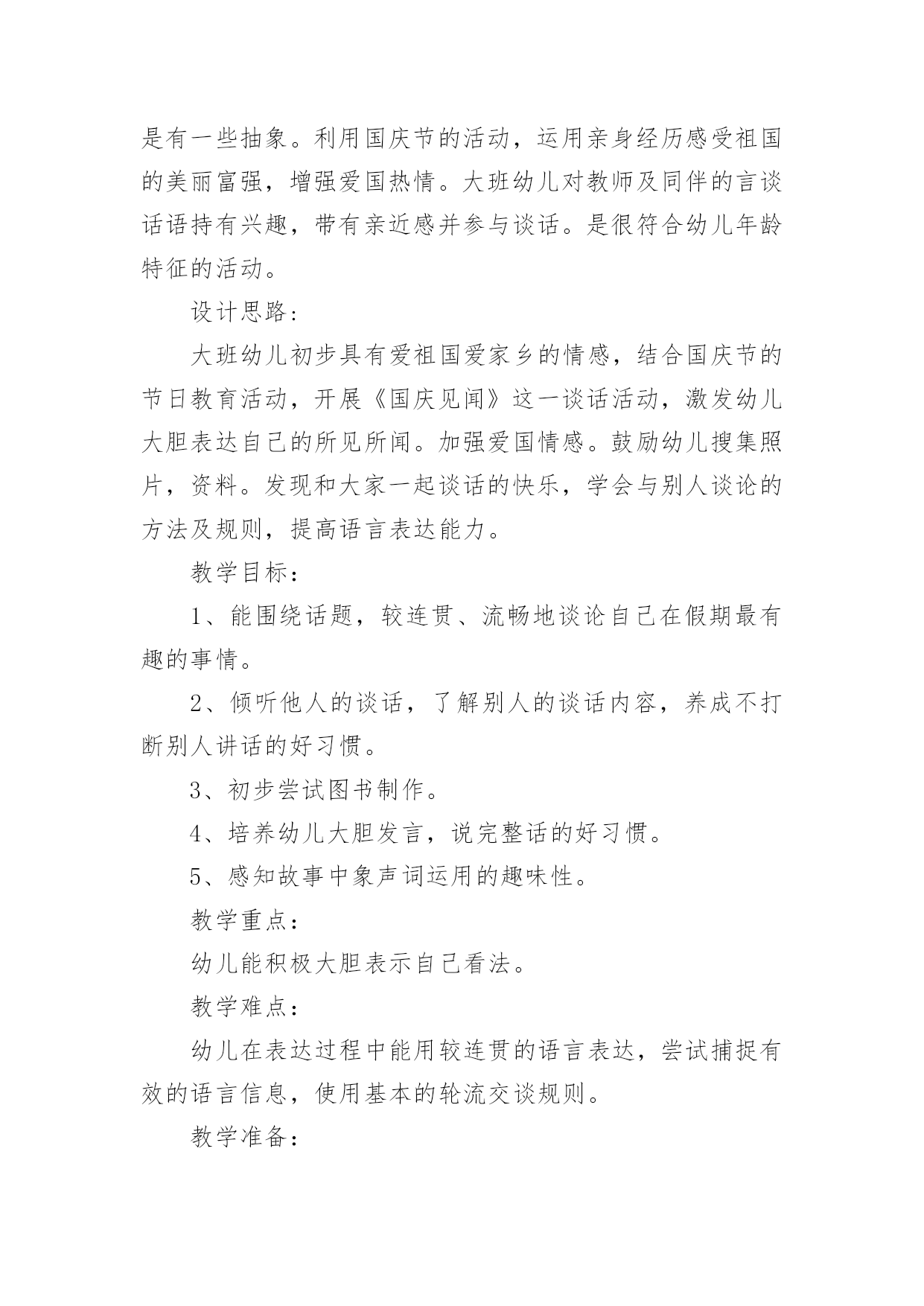 是有一些抽象。利用国庆节的活动，运用亲身经历感受祖国的美丽富强，增强爱国热情。大班幼儿对教师及同伴的言谈话语持有兴趣，带有亲近感并参与谈话。是很符合幼儿年龄特征的活动。

设计思路：

大班幼儿初步具有爱祖国爱家乡的情感，结合国庆节的节日教育活动，开展《国庆见闻》这一谈话活动，激发幼儿大胆表达自己的所见所闻。加强爱国情感。鼓励幼儿搜集照片，资料。发现和大家一起谈话的快乐，学会与别人谈论的方法及规则，提高语言表达能力。

教学目标：

1、能围绕话题，较连贯、流畅地谈论自己在假期最有趣的事情。

2、倾听他人的谈话，了解别人的谈话内容，养成不打断别人讲话的好习惯。

3、初步尝试图书制作。

4、培养幼儿大胆发言，说完整话的好习惯。

5、感知故事中象声词运用的趣味性。

教学重点：

幼儿能积极大胆表示自己看法。

教学难点：

幼儿在表达过程中能用较连贯的语言表达，尝试捕捉有效的语言信息，使用基本的轮流交谈规则。

教学准备：